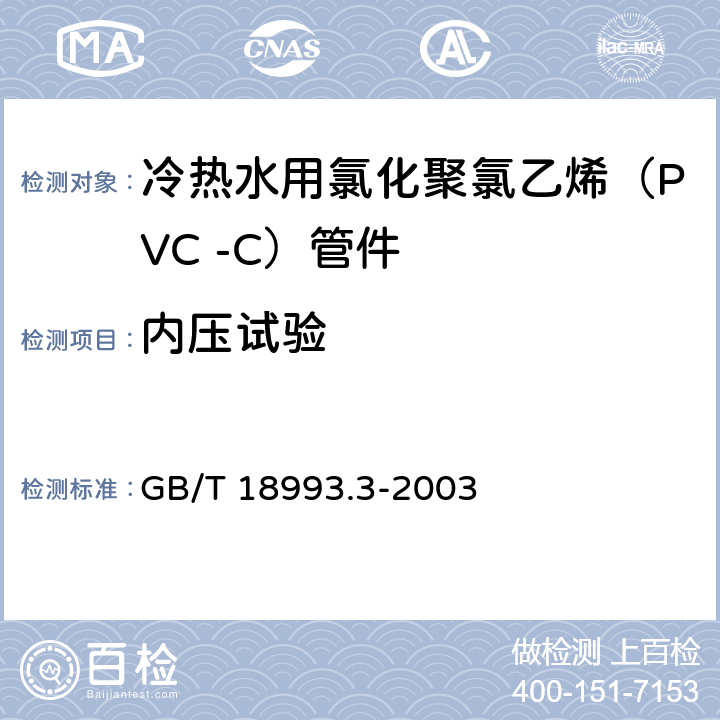 MA CNAS AL ilac-MRA

检测对象：冷热水用氯化聚氯乙烯（PVC -C）管件

检测项目：内压试验

检测标准：GB/T 18993.3-2003

百检
Baijiantest.com

做检测 上百检
400-151-7153